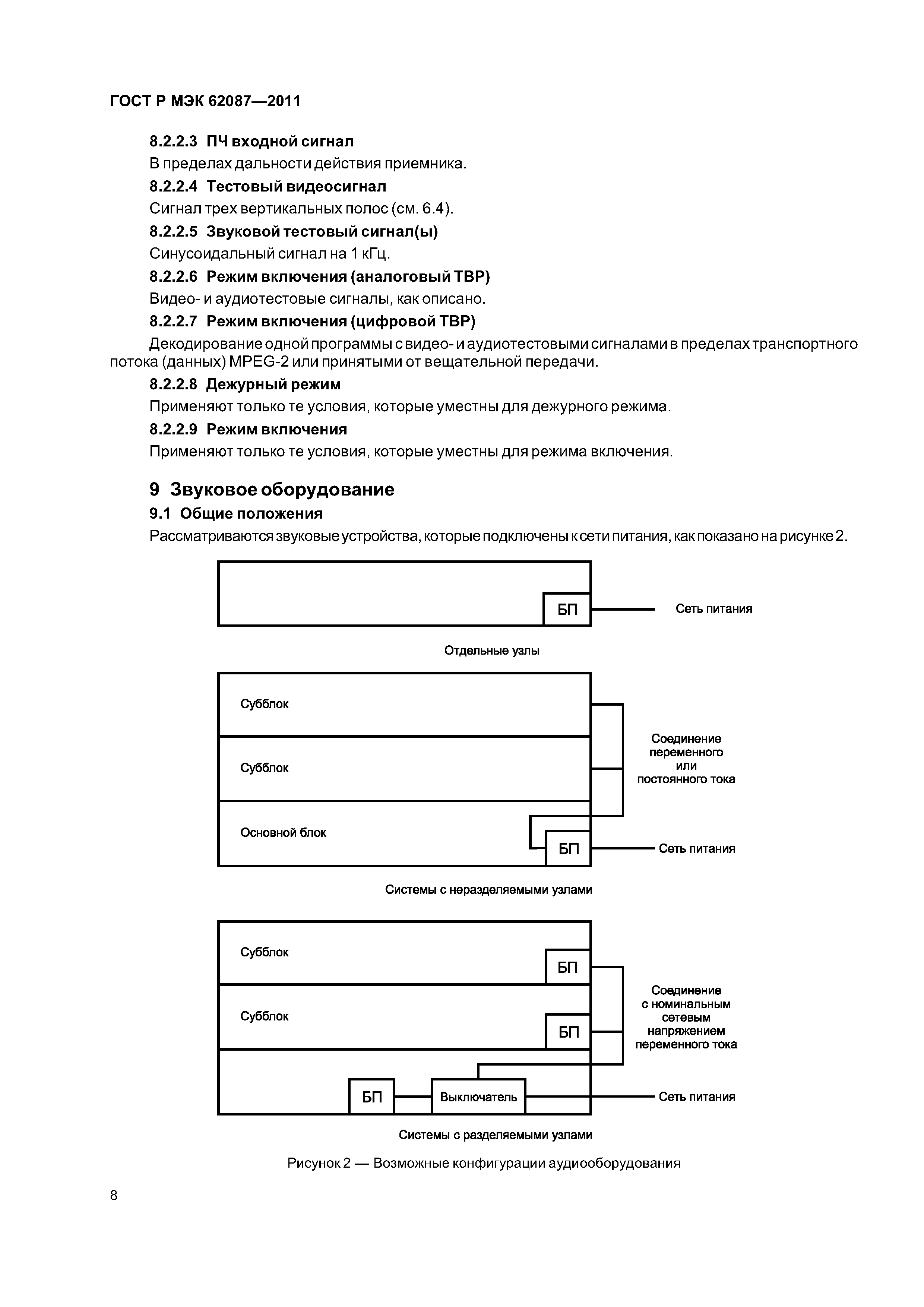 ГОСТ Р МЭК 62087—2011

8.2.2.3 ПЧ входной сигнал

В пределах дальности действия приемника.

8.2.2.4 Тестовый видеосигнал

Сигнал трех вертикальных полос (см. 6.4).

8.2.2.5 Звуковой тестовый сигнал(ы)

Синусоидальный сигнал на 1 кГц.

8.2.2.6 Режим включения (аналоговый ТВР)

Видео- и аудиотестовые сигналы, как описано.

8.2.2.7 Режим включения (цифровой ТВР)

Декодирование одной программы с видео- и аудиотестовыми сигналами в пределах транспортного потока (данных) MPEG-2 или принятыми от вещательной передачи.

8.2.2.8 Дежурный режим

Применяют только те условия, которые уместны для дежурного режима.

8.2.2.9 Режим включения

Применяют только те условия, которые уместны для режима включения.

9 Звуковое оборудование

9.1 Общие положения

Рассматриваются звуковые устройства, которые подключены к сети питания, как показано на рисунке 2.

БП
Сеть питания

Отдельные узлы

Субблок
Субблок
Основной блок
БП
Соединение переменного или постоянного тока
Сеть питания

Системы с неразделяемыми узлами

Субблок
БП
Субблок
БП
БП
Выключатель
Соединение с номинальным сетевым напряжением переменного тока
Сеть питания

Системы с разделяемыми узлами

Рисунок 2 — Возможные конфигурации аудиооборудования

8